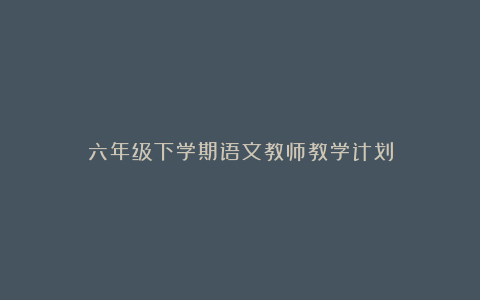 六年级下学期语文教师教学计划